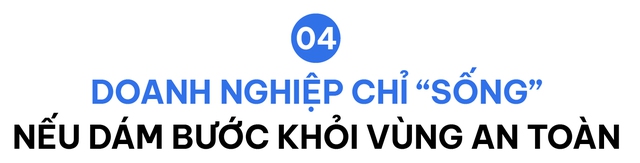 04

DOANH NGHIỆP CHỈ “SỐNG”
NẾU DÁM BƯỚC KHỎI VÙNG AN TOÀN